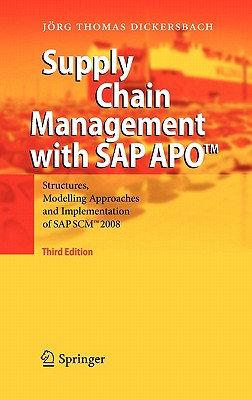 JÖRG THOMAS DICKERSBACH

Supply Chain Management with SAP APO™

Structures, Modelling Approaches and Implementation of SAP SCM™ 2008

Third Edition

Springer